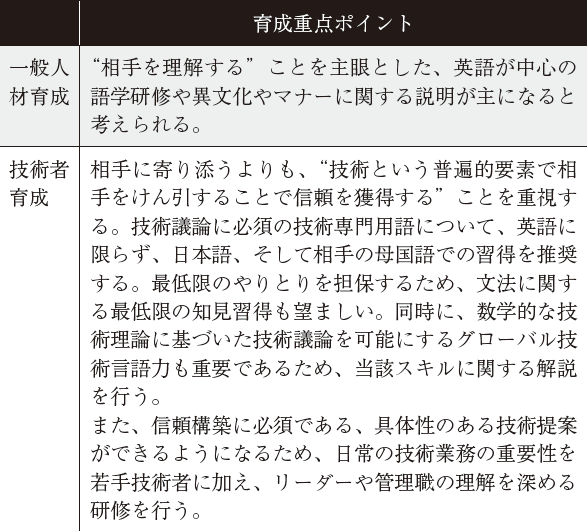 |  | 育成重点ポイント |
|---|---|
| 一般人材育成 | “相手を理解する” ことを主眼とした、英語が中心の語学研修や異文化やマナーに関する説明が主になると考えられる。 |
| 技術者育成 | 相手に寄り添うよりも、“技術という普遍的要素で相手をけん引することで信頼を獲得する” ことを重視する。技術議論に必須の技術専門用語について、英語に限らず、日本語、そして相手の母国語での習得を推奨する。最低限のやりとりを担保するため、文法に関する最低限の知見習得も望ましい。同時に、数学的な技術理論に基づいた技術議論を可能にするグローバル技術言語力も重要であるため、当該スキルに関する解説を行う。<br>また、信頼構築に必須である、具体性のある技術提案ができるようになるため、日常の技術業務の重要性を若手技術者に加え、リーダーや管理職の理解を深める研修を行う。 |